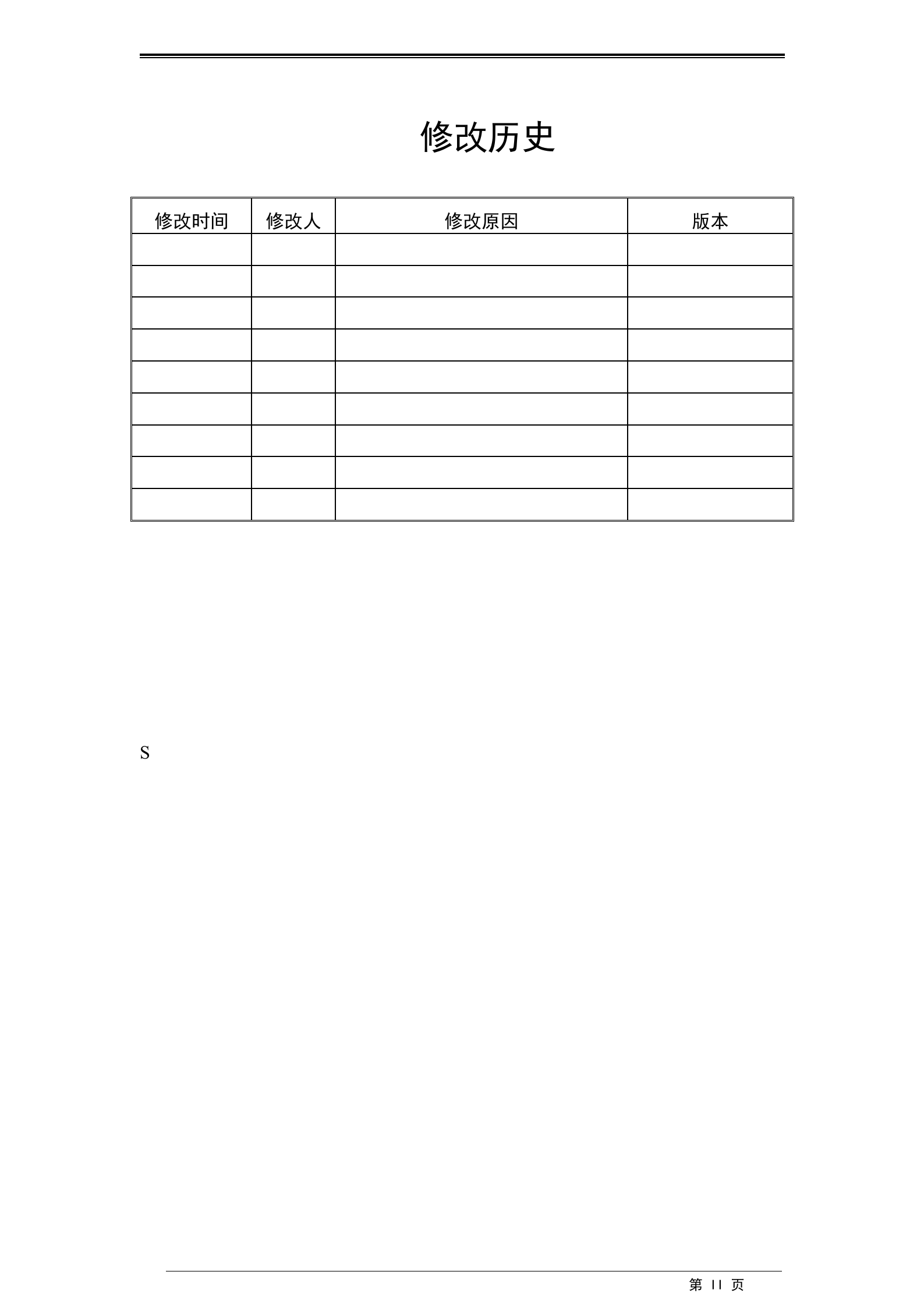 修改历史

| 修改时间 | 修改人 | 修改原因 | 版本 |
|---|---|---|---|
| | | | |
| | | | |
| | | | |
| | | | |
| | | | |
| | | | |
| | | | |
| | | | |
| | | | |

S

第 II 页